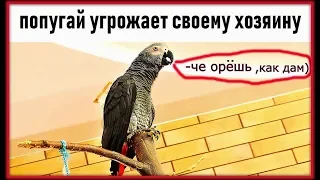 попугай угрожает своему хозяину

-че орёшь ,как дам)